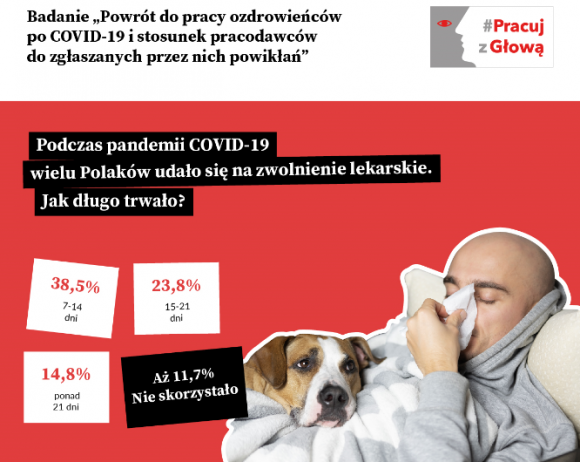 Badanie „Powrót do pracy ozdrowieńców po COVID-19 i stosunek pracodawców do zgłaszanych przez nich powikłań”

#Pracuj z Głową

Podczas pandemii COVID-19 wielu Polaków udało się na zwolnienie lekarskie. Jak długo trwało?

38,5%
7-14 dni

23,8%
15-21 dni

14,8%
ponad 21 dni

Aż 11,7%
Nie skorzystało